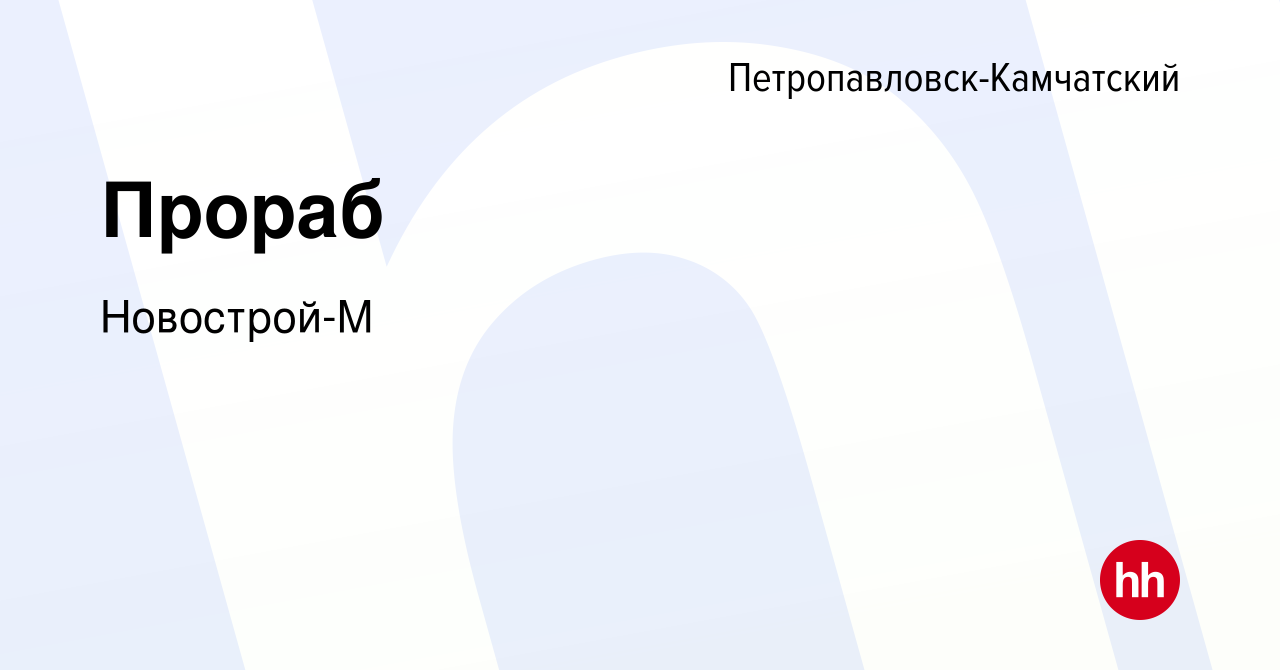 Петропавловск-Камчатский

Прораб

Новострой-М

hh